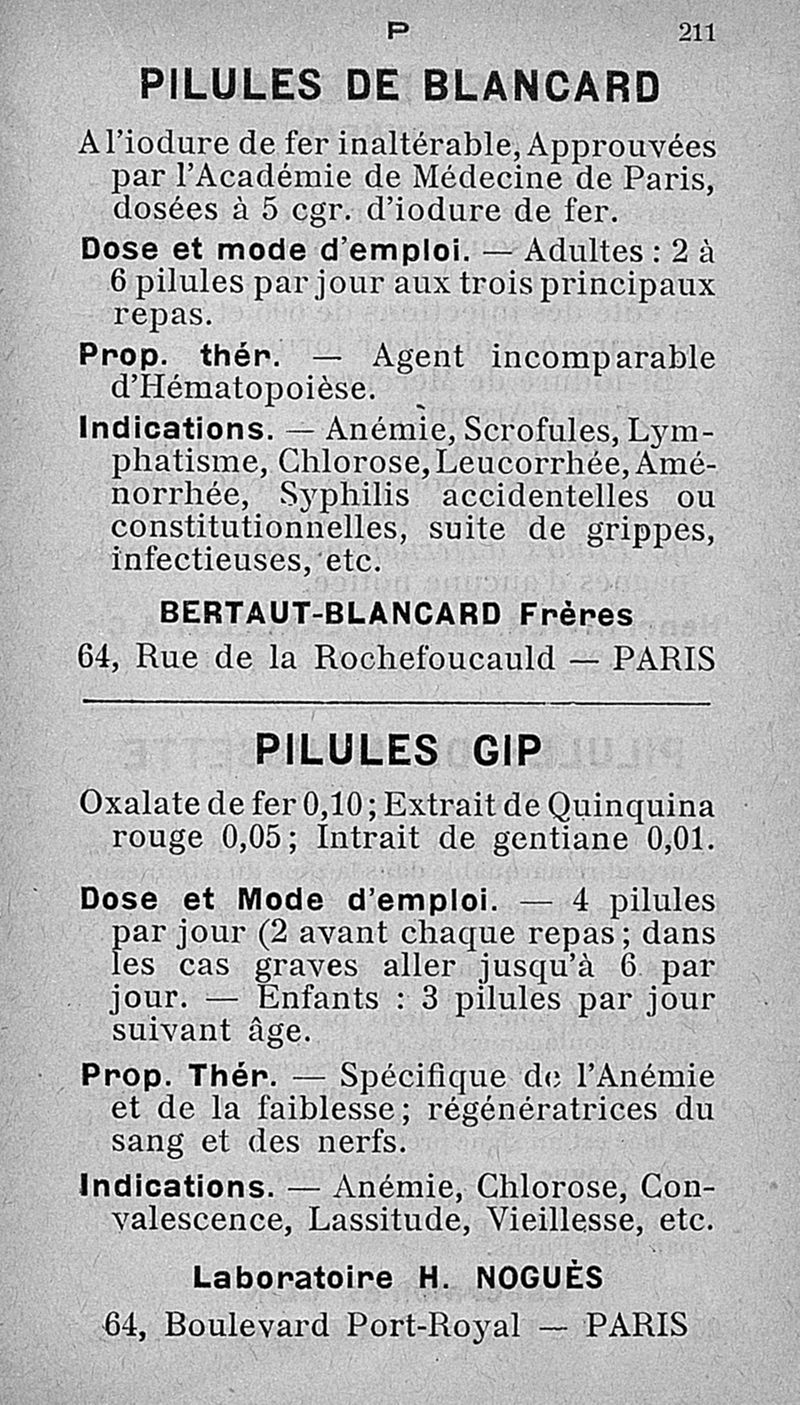 P 211

PILULES DE BLANCARD

A l'iodure de fer inaltérable, Approuvées par l'Académie de Médecine de Paris, dosées à 5 cgr. d'iodure de fer.

Dose et mode d'emploi. — Adultes : 2 à 6 pilules par jour aux trois principaux repas.

Prop. thér. — Agent incomparable d'Hématopoièse.

Indications. — Anémie, Scrofules, Lymphatisme, Chlorose, Leucorrhée, Aménorrhée, Syphilis accidentelles ou constitutionnelles, suite de grippes, infectieuses, etc.

BERTAUT-BLANCARD Frères
64, Rue de la Rochefoucauld — PARIS

PILULES GIP

Oxalate de fer 0,10 ; Extrait de Quinquina rouge 0,05 ; Intrait de gentiane 0,01.

Dose et Mode d'emploi. — 4 pilules par jour (2 avant chaque repas ; dans les cas graves aller jusqu'à 6 par jour. — Enfants : 3 pilules par jour suivant âge.

Prop. Thér. — Spécifique de l'Anémie et de la faiblesse ; régénératrices du sang et des nerfs.

Indications. — Anémie, Chlorose, Convalescence, Lassitude, Vieillesse, etc.

Laboratoire H. NOGUÈS
64, Boulevard Port-Royal — PARIS